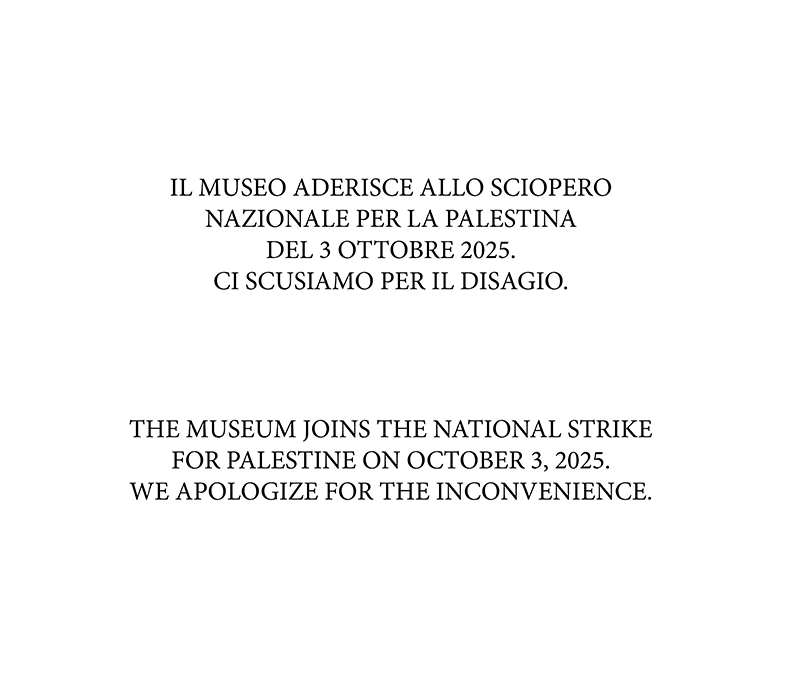 IL MUSEO ADERISCE ALLO SCIOPERO NAZIONALE PER LA PALESTINA DEL 3 OTTOBRE 2025. CI SCUSIAMO PER IL DISAGIO.

THE MUSEUM JOINS THE NATIONAL STRIKE FOR PALESTINE ON OCTOBER 3, 2025. WE APOLOGIZE FOR THE INCONVENIENCE.